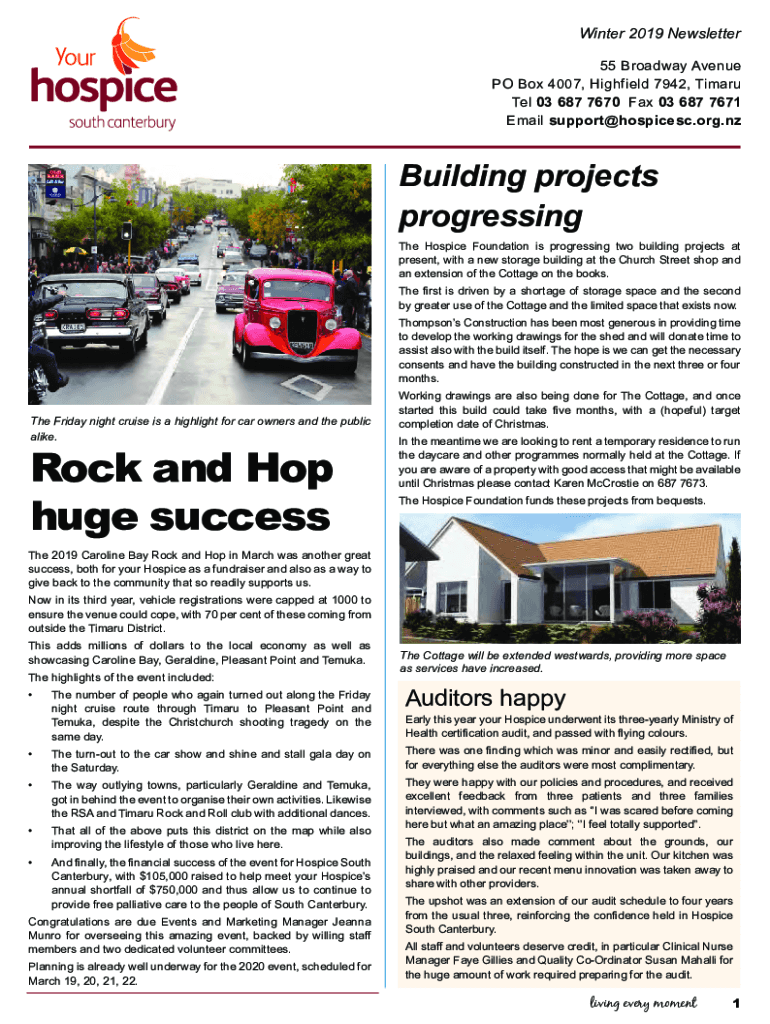 Your hospice south canterbury

Winter 2019 Newsletter

55 Broadway Avenue
PO Box 4007, Highfield 7942, Timaru
Tel 03 687 7670 Fax 03 687 7671
Email support@hospicesc.org.nz

The Friday night cruise is a highlight for car owners and the public alike.

Rock and Hop huge success

The 2019 Caroline Bay Rock and Hop in March was another great success, both for your Hospice as a fundraiser and also as a way to give back to the community that so readily supports us.

Now in its third year, vehicle registrations were capped at 1000 to ensure the venue could cope, with 70 per cent of these coming from outside the Timaru District.

This adds millions of dollars to the local economy as well as showcasing Caroline Bay, Geraldine, Pleasant Point and Temuka.

The highlights of the event included:

• The number of people who again turned out along the Friday night cruise route through Timaru to Pleasant Point and Temuka, despite the Christchurch shooting tragedy on the same day.

• The turn-out to the car show and shine and stall gala day on the Saturday.

• The way outlying towns, particularly Geraldine and Temuka, got in behind the event to organise their own activities. Likewise the RSA and Timaru Rock and Roll club with additional dances.

• That all of the above puts this district on the map while also improving the lifestyle of those who live here.

• And finally, the financial success of the event for Hospice South Canterbury, with $105,000 raised to help meet your Hospice's annual shortfall of $750,000 and thus allow us to continue to provide free palliative care to the people of South Canterbury.

Congratulations are due Events and Marketing Manager Jeanna Munro for overseeing this amazing event, backed by willing staff members and two dedicated volunteer committees.

Planning is already well underway for the 2020 event, scheduled for March 19, 20, 21, 22.

Building projects progressing

The Hospice Foundation is progressing two building projects at present, with a new storage building at the Church Street shop and an extension of the Cottage on the books.

The first is driven by a shortage of storage space and the second by greater use of the Cottage and the limited space that exists now.

Thompson's Construction has been most generous in providing time to develop the working drawings for the shed and will donate time to assist also with the build itself. The hope is we can get the necessary consents and have the building constructed in the next three or four months.

Working drawings are also being done for The Cottage, and once started this build could take five months, with a (hopeful) target completion date of Christmas.

In the meantime we are looking to rent a temporary residence to run the daycare and other programmes normally held at the Cottage. If you are aware of a property with good access that might be available until Christmas please contact Karen McCrostie on 687 7673.

The Hospice Foundation funds these projects from bequests.

The Cottage will be extended westwards, providing more space as services have increased.

Auditors happy

Early this year your Hospice underwent its three-yearly Ministry of Health certification audit, and passed with flying colours.

There was one finding which was minor and easily rectified, but for everything else the auditors were most complimentary.

They were happy with our policies and procedures, and received excellent feedback from three patients and three families interviewed, with comments such as "I was scared before coming here but what an amazing place"; "I feel totally supported".

The auditors also made comment about the grounds, our buildings, and the relaxed feeling within the unit. Our kitchen was highly praised and our recent menu innovation was taken away to share with other providers.

The upshot was an extension of our audit schedule to four years from the usual three, reinforcing the confidence held in Hospice South Canterbury.

All staff and volunteers deserve credit, in particular Clinical Nurse Manager Faye Gillies and Quality Co-Ordinator Susan Mahalli for the huge amount of work required preparing for the audit.

living every moment 1